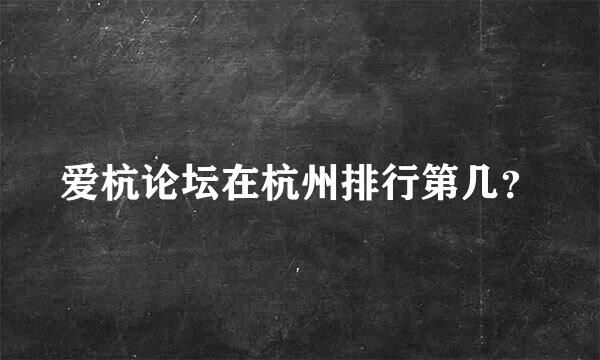 爱杭论坛在杭州排行第几？